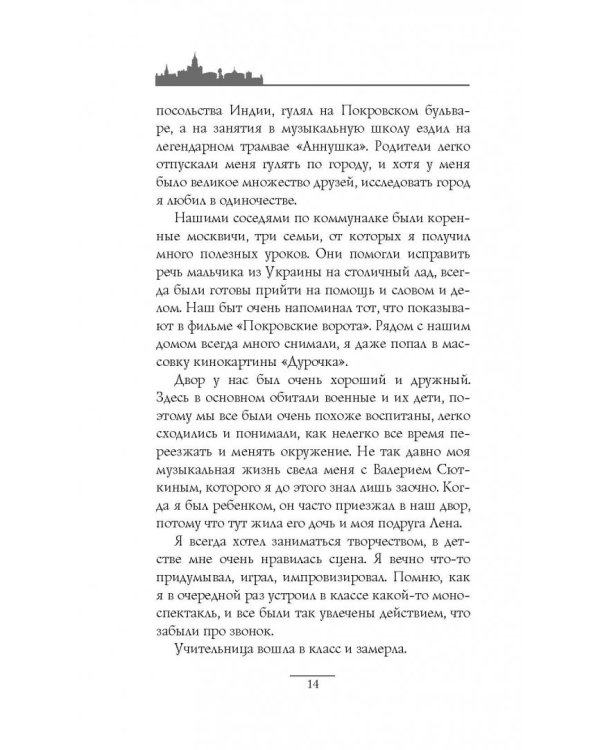 посольства Индии, гулял на Покровском бульваре, а на занятия в музыкальную школу ездил на легендарном трамвае «Аннушка». Родители легко отпускали меня гулять по городу, и хотя у меня было великое множество друзей, исследовать город я любил в одиночестве.

Нашими соседями по коммуналке были коренные москвичи, три семьи, от которых я получил много полезных уроков. Они помогли исправить речь мальчика из Украины на столичный лад, всегда были готовы прийти на помощь и словом и делом. Наш быт очень напоминал тот, что показывают в фильме «Покровские ворота». Рядом с нашим домом всегда много снимали, я даже попал в массовку кинокартины «Дурочка».

Двор у нас был очень хороший и дружный. Здесь в основном обитали военные и их дети, поэтому мы все были очень похоже воспитаны, легко сходились и понимали, как нелегко все время переезжать и менять окружение. Не так давно моя музыкальная жизнь свела меня с Валерием Сюткиным, которого я до этого знал лишь заочно. Когда я был ребенком, он часто приезжал в наш двор, потому что тут жила его дочь и моя подруга Лена.

Я всегда хотел заниматься творчеством, в детстве мне очень нравилась сцена. Я вечно что-то придумывал, играл, импровизировал. Помню, как я в очередной раз устроил в классе какой-то моноспектакль, и все были так увлечены действием, что забыли про звонок.

Учительница вошла в класс и замерла.

14